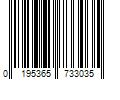 0 195365 733035